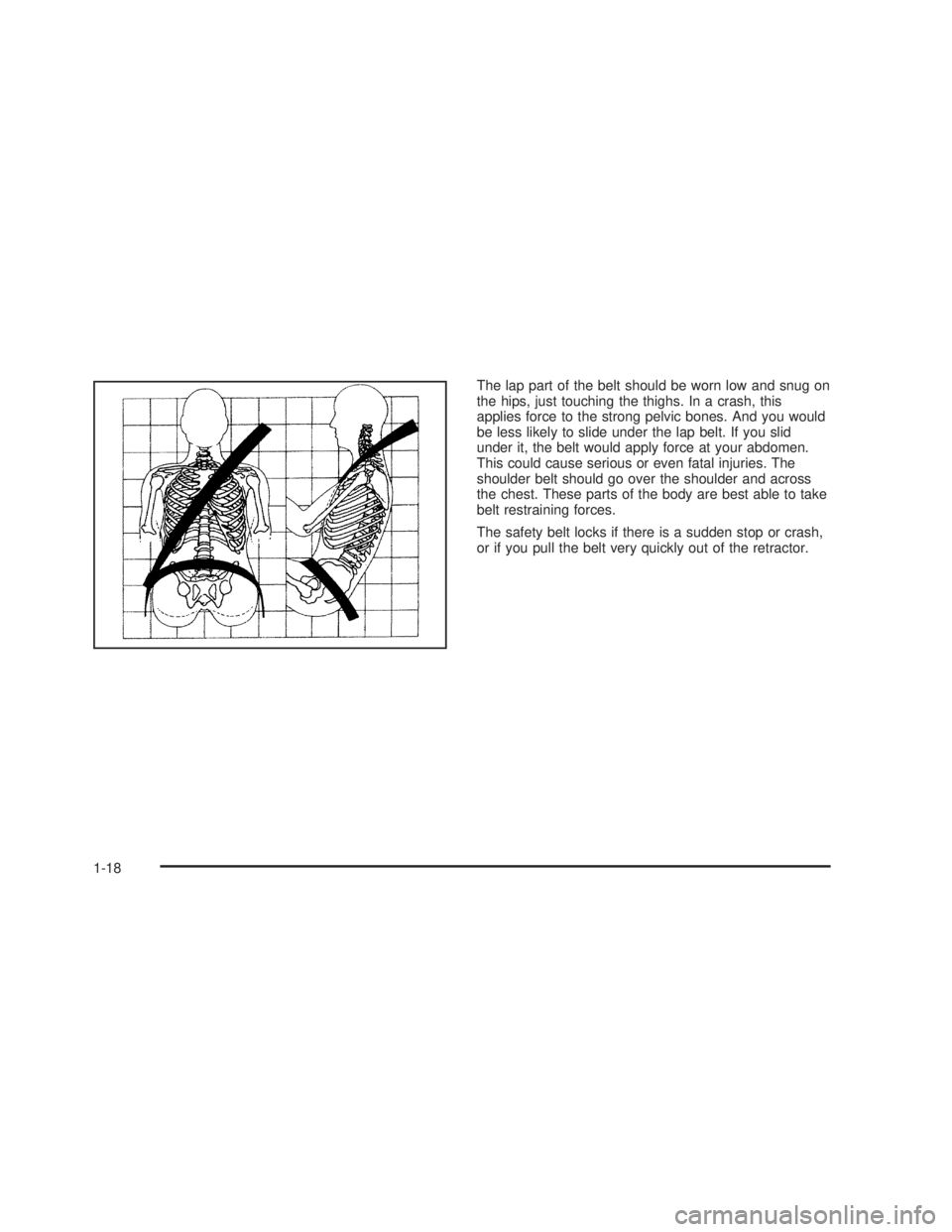 The lap part of the belt should be worn low and snug on the hips, just touching the thighs. In a crash, this applies force to the strong pelvic bones. And you would be less likely to slide under the lap belt. If you slid under it, the belt would apply force at your abdomen. This could cause serious or even fatal injuries. The shoulder belt should go over the shoulder and across the chest. These parts of the body are best able to take belt restraining forces.

The safety belt locks if there is a sudden stop or crash, or if you pull the belt very quickly out of the retractor.

1-18

carmanualsonline.info